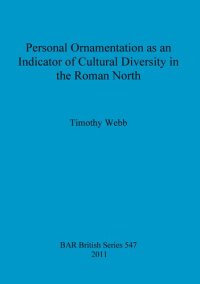 Personal Ornamentation as an Indicator of Cultural Diversity in the Roman North

Timothy Webb

BAR British Series 547
2011